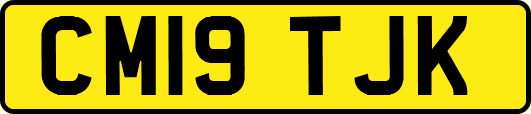 CM19 TJK